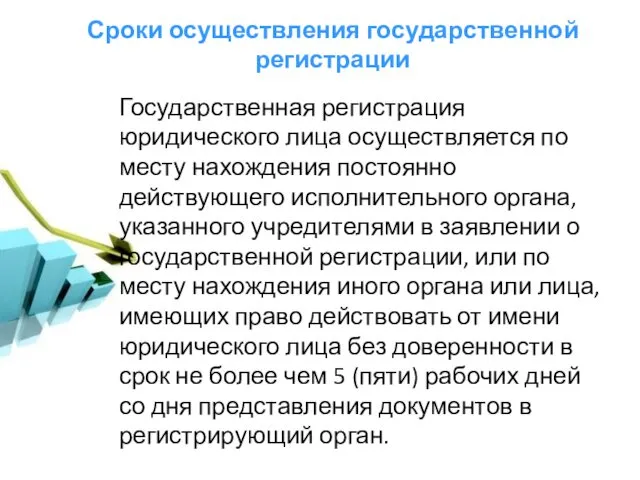 Сроки осуществления государственной регистрации

Государственная регистрация юридического лица осуществляется по месту нахождения постоянно действующего исполнительного органа, указанного учредителями в заявлении о государственной регистрации, или по месту нахождения иного органа или лица, имеющих право действовать от имени юридического лица без доверенности в срок не более чем 5 (пяти) рабочих дней со дня представления документов в регистрирующий орган.